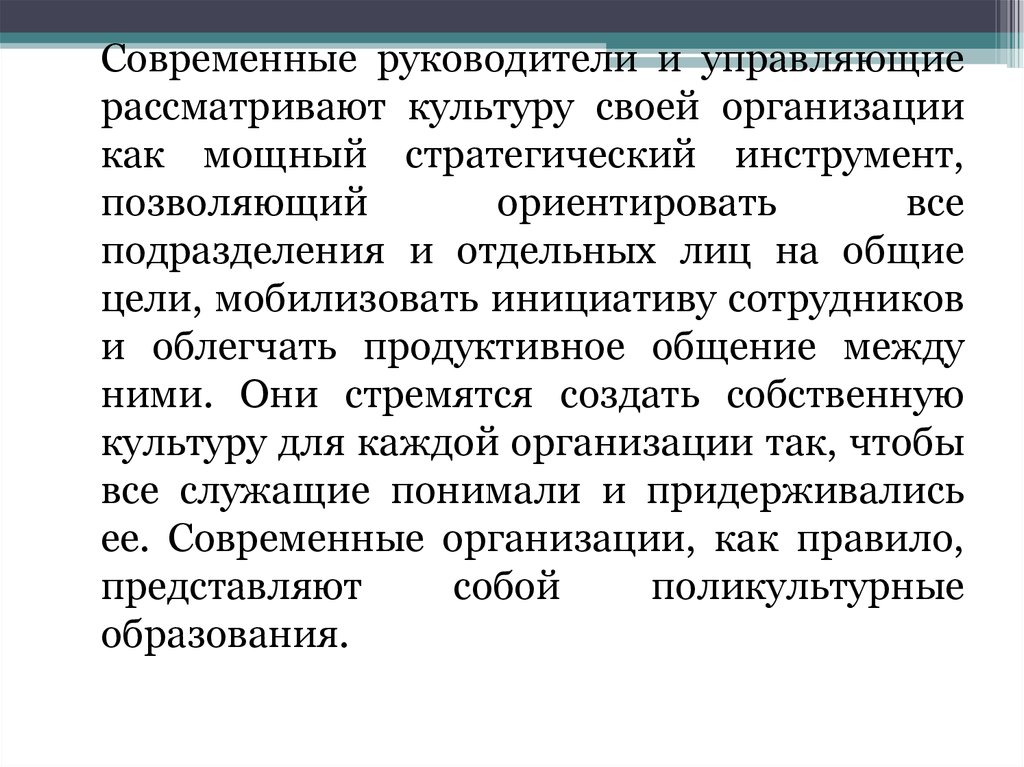 Современные руководители и управляющие рассматривают культуру своей организации как мощный стратегический инструмент, позволяющий ориентировать все подразделения и отдельных лиц на общие цели, мобилизовать инициативу сотрудников и облегчать продуктивное общение между ними. Они стремятся создать собственную культуру для каждой организации так, чтобы все служащие понимали и придерживались ее. Современные организации, как правило, представляют собой поликультурные образования.